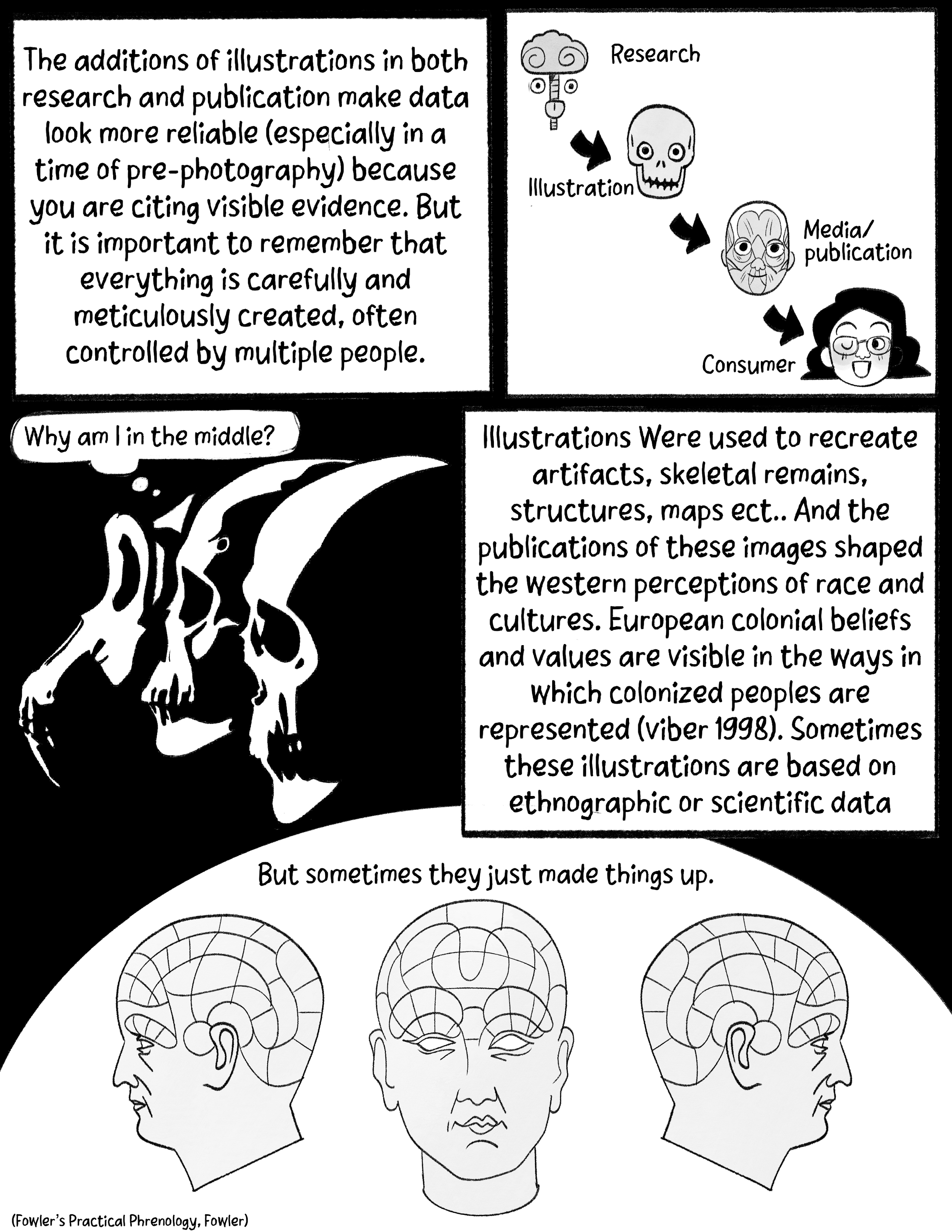 The additions of illustrations in both research and publication make data look more reliable (especially in a time of pre-photography) because you are citing visible evidence. But it is important to remember that everything is carefully and meticulously created, often controlled by multiple people.

Research

Illustration

Media/ publication

Consumer

Why am I in the middle?

Illustrations Were used to recreate artifacts, skeletal remains, structures, maps ect.. And the publications of these images shaped the western perceptions of race and cultures. European colonial beliefs and values are visible in the ways in which colonized peoples are represented (viber 1998). Sometimes these illustrations are based on ethnographic or scientific data

But sometimes they just made things up.

(Fowler's Practical Phrenology, Fowler)